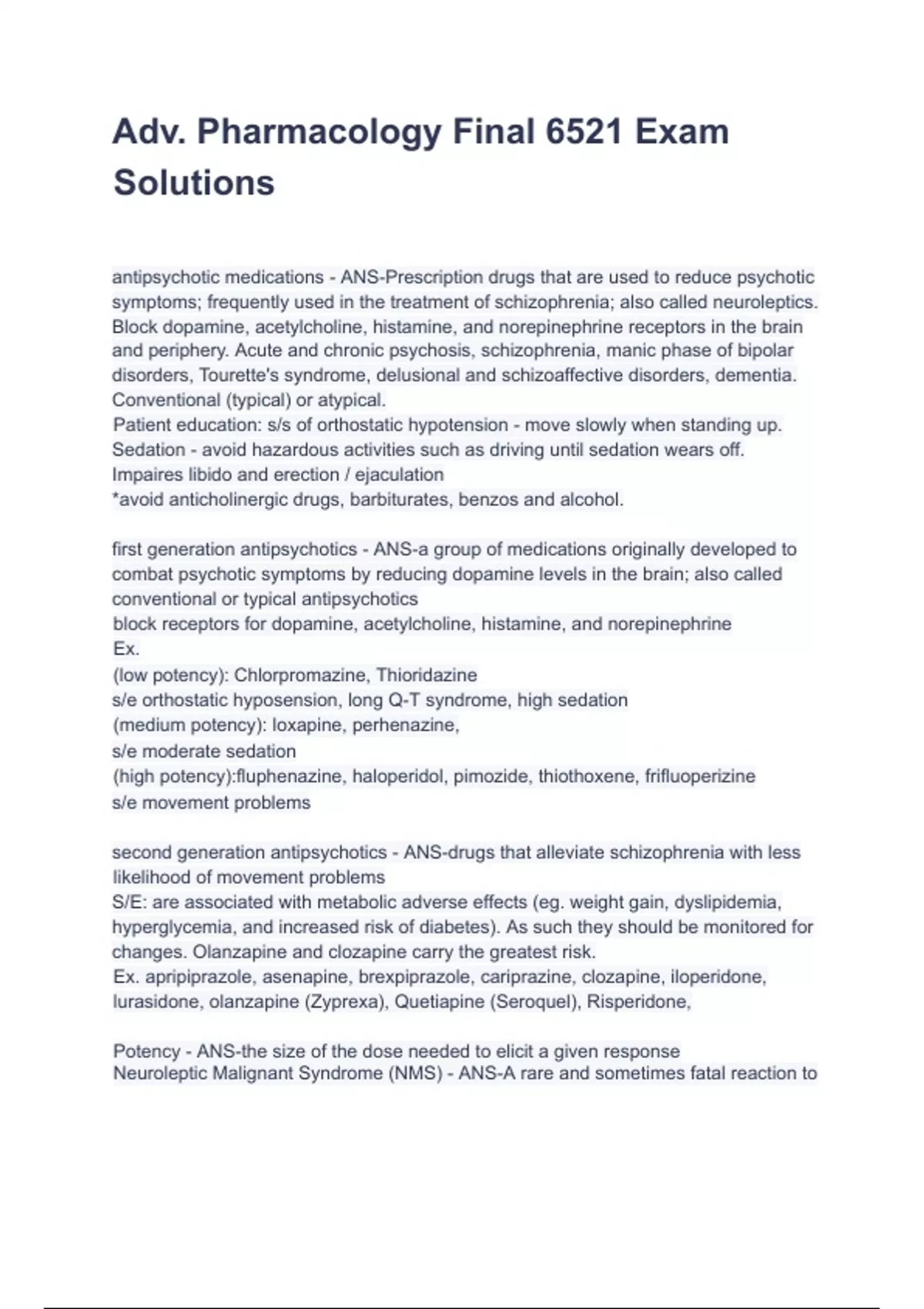 Adv. Pharmacology Final 6521 Exam Solutions

antipsychotic medications - ANS-Prescription drugs that are used to reduce psychotic symptoms; frequently used in the treatment of schizophrenia; also called neuroleptics. Block dopamine, acetylcholine, histamine, and norepinephrine receptors in the brain and periphery. Acute and chronic psychosis, schizophrenia, manic phase of bipolar disorders, Tourette's syndrome, delusional and schizoaffective disorders, dementia. Conventional (typical) or atypical.
Patient education: s/s of orthostatic hypotension - move slowly when standing up. Sedation - avoid hazardous activities such as driving until sedation wears off.
Impaires libido and erection / ejaculation
*avoid anticholinergic drugs, barbiturates, benzos and alcohol.

first generation antipsychotics - ANS-a group of medications originally developed to combat psychotic symptoms by reducing dopamine levels in the brain; also called conventional or typical antipsychotics
block receptors for dopamine, acetylcholine, histamine, and norepinephrine
Ex.
(low potency): Chlorpromazine, Thioridazine
s/e orthostatic hyposension, long Q-T syndrome, high sedation
(medium potency): loxapine, perhenazine,
s/e moderate sedation
(high potency):fluphenazine, haloperidol, pimozide, thiothoxene, frifluoperizine
s/e movement problems

second generation antipsychotics - ANS-drugs that alleviate schizophrenia with less likelihood of movement problems
S/E: are associated with metabolic adverse effects (eg. weight gain, dyslipidemia, hyperglycemia, and increased risk of diabetes). As such they should be monitored for changes. Olanzapine and clozapine carry the greatest risk.
Ex. apripiprazole, asenapine, brexpiprazole, cariprazine, clozapine, iloperidone, lurasidone, olanzapine (Zyprexa), Quetiapine (Seroquel), Risperidone,

Potency - ANS-the size of the dose needed to elicit a given response
Neuroleptic Malignant Syndrome (NMS) - ANS-A rare and sometimes fatal reaction to